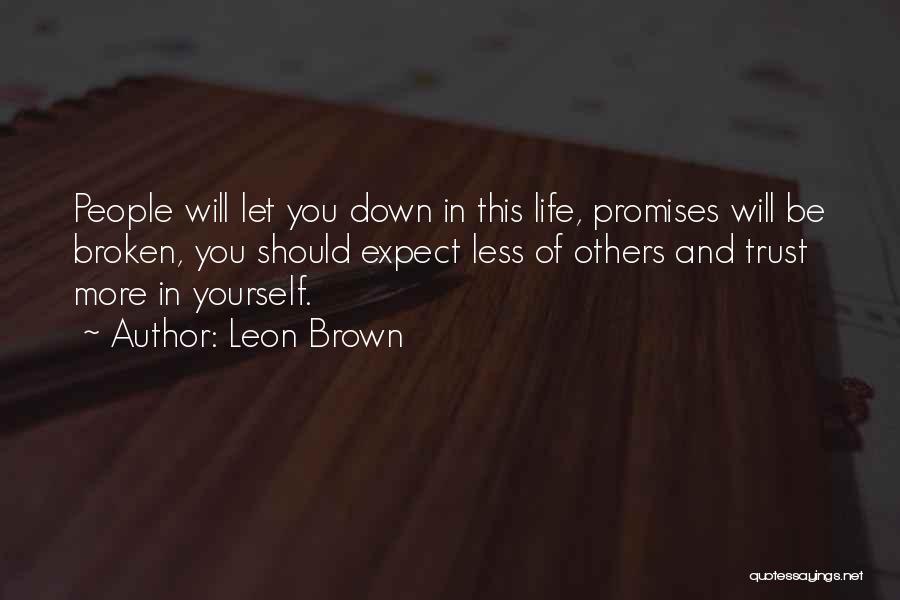 People will let you down in this life, promises will be broken, you should expect less of others and trust more in yourself.
~ Author: Leon Brown

quotessayings.net